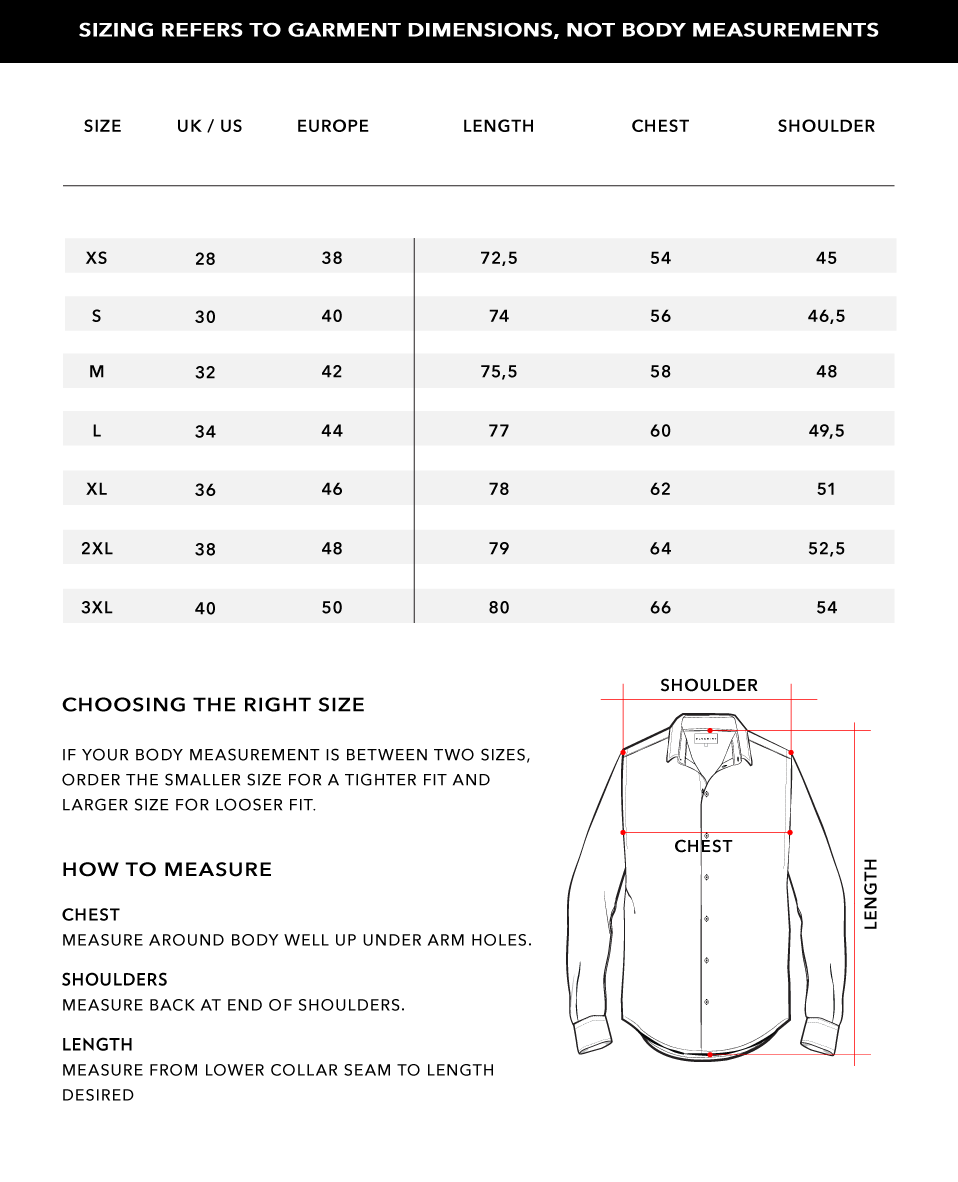 SIZING REFERS TO GARMENT DIMENSIONS, NOT BODY MEASUREMENTS

| SIZE | UK / US | EUROPE | LENGTH | CHEST | SHOULDER |
|---|---|---|---|---|---|
| XS | 28 | 38 | 72,5 | 54 | 45 |
| S | 30 | 40 | 74 | 56 | 46,5 |
| M | 32 | 42 | 75,5 | 58 | 48 |
| L | 34 | 44 | 77 | 60 | 49,5 |
| XL | 36 | 46 | 78 | 62 | 51 |
| 2XL | 38 | 48 | 79 | 64 | 52,5 |
| 3XL | 40 | 50 | 80 | 66 | 54 |

CHOOSING THE RIGHT SIZE

IF YOUR BODY MEASUREMENT IS BETWEEN TWO SIZES, ORDER THE SMALLER SIZE FOR A TIGHTER FIT AND LARGER SIZE FOR LOOSER FIT.

HOW TO MEASURE

CHEST
MEASURE AROUND BODY WELL UP UNDER ARM HOLES.

SHOULDERS
MEASURE BACK AT END OF SHOULDERS.

LENGTH
MEASURE FROM LOWER COLLAR SEAM TO LENGTH DESIRED

SHOULDER
CHEST
LENGTH